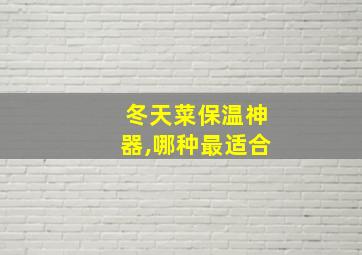 冬天菜保温神器,哪种最适合